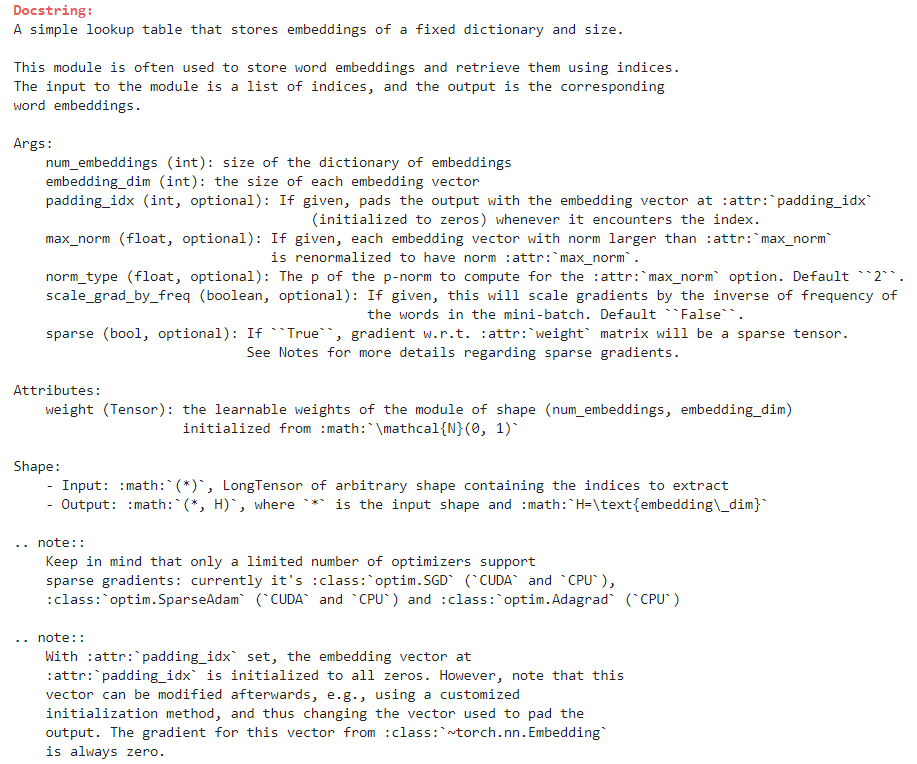 Docstring:
A simple lookup table that stores embeddings of a fixed dictionary and size.

This module is often used to store word embeddings and retrieve them using indices. The input to the module is a list of indices, and the output is the corresponding word embeddings.

Args:
num_embeddings (int): size of the dictionary of embeddings
embedding_dim (int): the size of each embedding vector
padding_idx (int, optional): If given, pads the output with the embedding vector at :attr:`padding_idx` (initialized to zeros) whenever it encounters the index.
max_norm (float, optional): If given, each embedding vector with norm larger than :attr:`max_norm` is renormalized to have norm :attr:`max_norm`.
norm_type (float, optional): The p of the p-norm to compute for the :attr:`max_norm` option. Default ``2``.
scale_grad_by_freq (boolean, optional): If given, this will scale gradients by the inverse of frequency of the words in the mini-batch. Default ``False``.
sparse (bool, optional): If ``True``, gradient w.r.t. :attr:`weight` matrix will be a sparse tensor. See Notes for more details regarding sparse gradients.

Attributes:
weight (Tensor): the learnable weights of the module of shape (num_embeddings, embedding_dim) initialized from :math:`\mathcal{N}(0, 1)`

Shape:
- Input: :math:`(*)`, LongTensor of arbitrary shape containing the indices to extract
- Output: :math:`(*, H)`, where `*` is the input shape and :math:`H=\text{embedding\_dim}`

.. note::
Keep in mind that only a limited number of optimizers support sparse gradients: currently it's :class:`optim.SGD` (`CUDA` and `CPU`), :class:`optim.SparseAdam` (`CUDA` and `CPU`) and :class:`optim.Adagrad` (`CPU`)

.. note::
With :attr:`padding_idx` set, the embedding vector at :attr:`padding_idx` is initialized to all zeros. However, note that this vector can be modified afterwards, e.g., using a customized initialization method, and thus changing the vector used to pad the output. The gradient for this vector from :class:`~torch.nn.Embedding` is always zero.